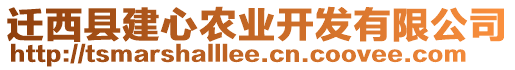 迁西县建心农业开发有限公司
http://tsmarshalllee.cn.coovee.com